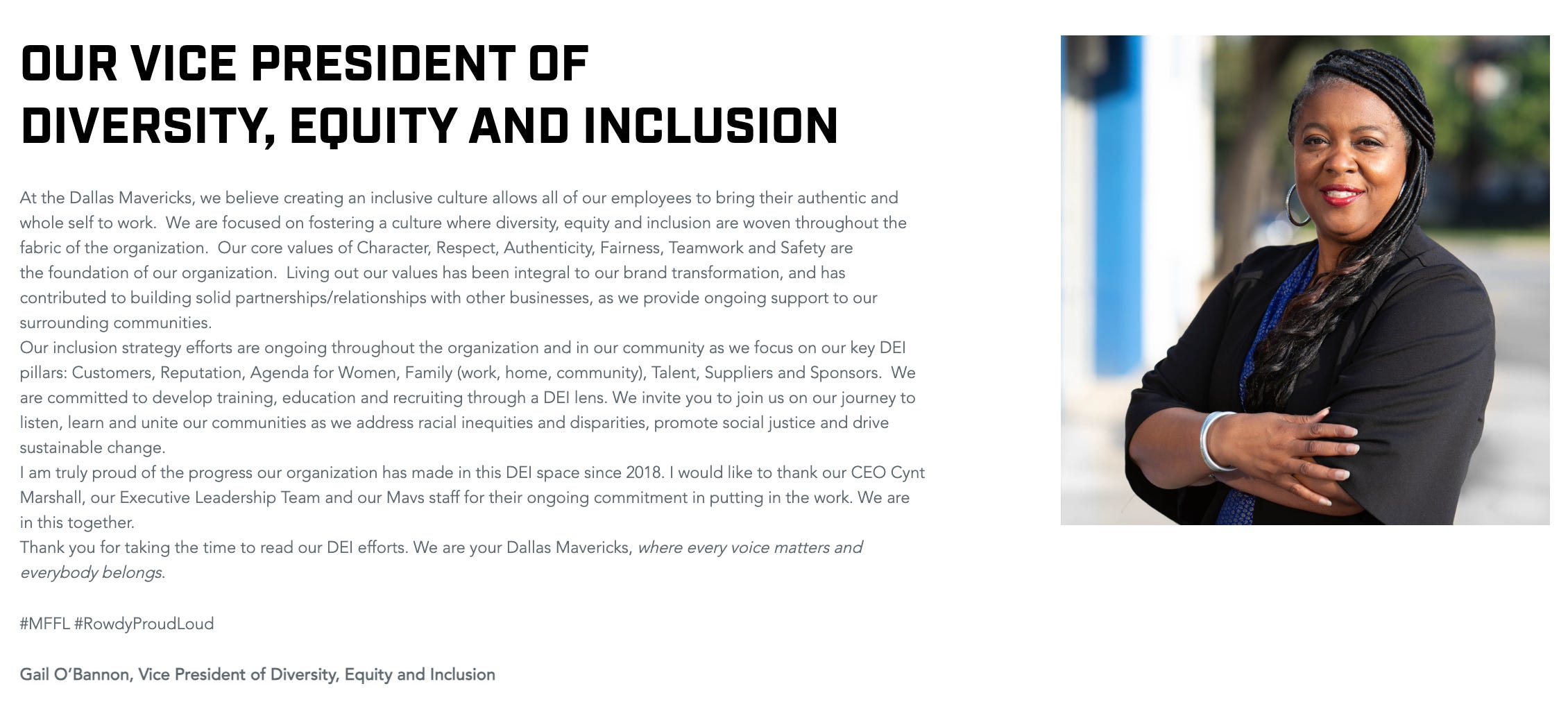 OUR VICE PRESIDENT OF
DIVERSITY, EQUITY AND INCLUSION

At the Dallas Mavericks, we believe creating an inclusive culture allows all of our employees to bring their authentic and whole self to work. We are focused on fostering a culture where diversity, equity and inclusion are woven throughout the fabric of the organization. Our core values of Character, Respect, Authenticity, Fairness, Teamwork and Safety are the foundation of our organization. Living out our values has been integral to our brand transformation, and has contributed to building solid partnerships/relationships with other businesses, as we provide ongoing support to our surrounding communities.
Our inclusion strategy efforts are ongoing throughout the organization and in our community as we focus on our key DEI pillars: Customers, Reputation, Agenda for Women, Family (work, home, community), Talent, Suppliers and Sponsors. We are committed to develop training, education and recruiting through a DEI lens. We invite you to join us on our journey to listen, learn and unite our communities as we address racial inequities and disparities, promote social justice and drive sustainable change.
I am truly proud of the progress our organization has made in this DEI space since 2018. I would like to thank our CEO Cynt Marshall, our Executive Leadership Team and our Mavs staff for their ongoing commitment in putting in the work. We are in this together.
Thank you for taking the time to read our DEI efforts. We are your Dallas Mavericks, where every voice matters and everybody belongs.

#MFFL #RowdyProudLoud

Gail O'Bannon, Vice President of Diversity, Equity and Inclusion